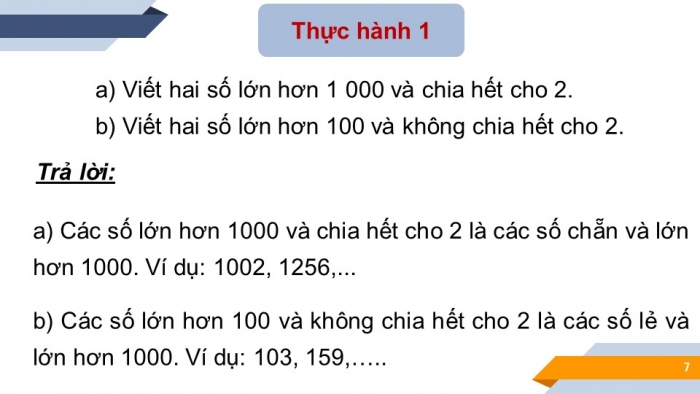 Thực hành 1

a) Viết hai số lớn hơn 1 000 và chia hết cho 2.
b) Viết hai số lớn hơn 100 và không chia hết cho 2.

Trả lời:

a) Các số lớn hơn 1000 và chia hết cho 2 là các số chẵn và lớn hơn 1000. Ví dụ: 1002, 1256,...

b) Các số lớn hơn 100 và không chia hết cho 2 là các số lẻ và lớn hơn 1000. Ví dụ: 103, 159,.....

7